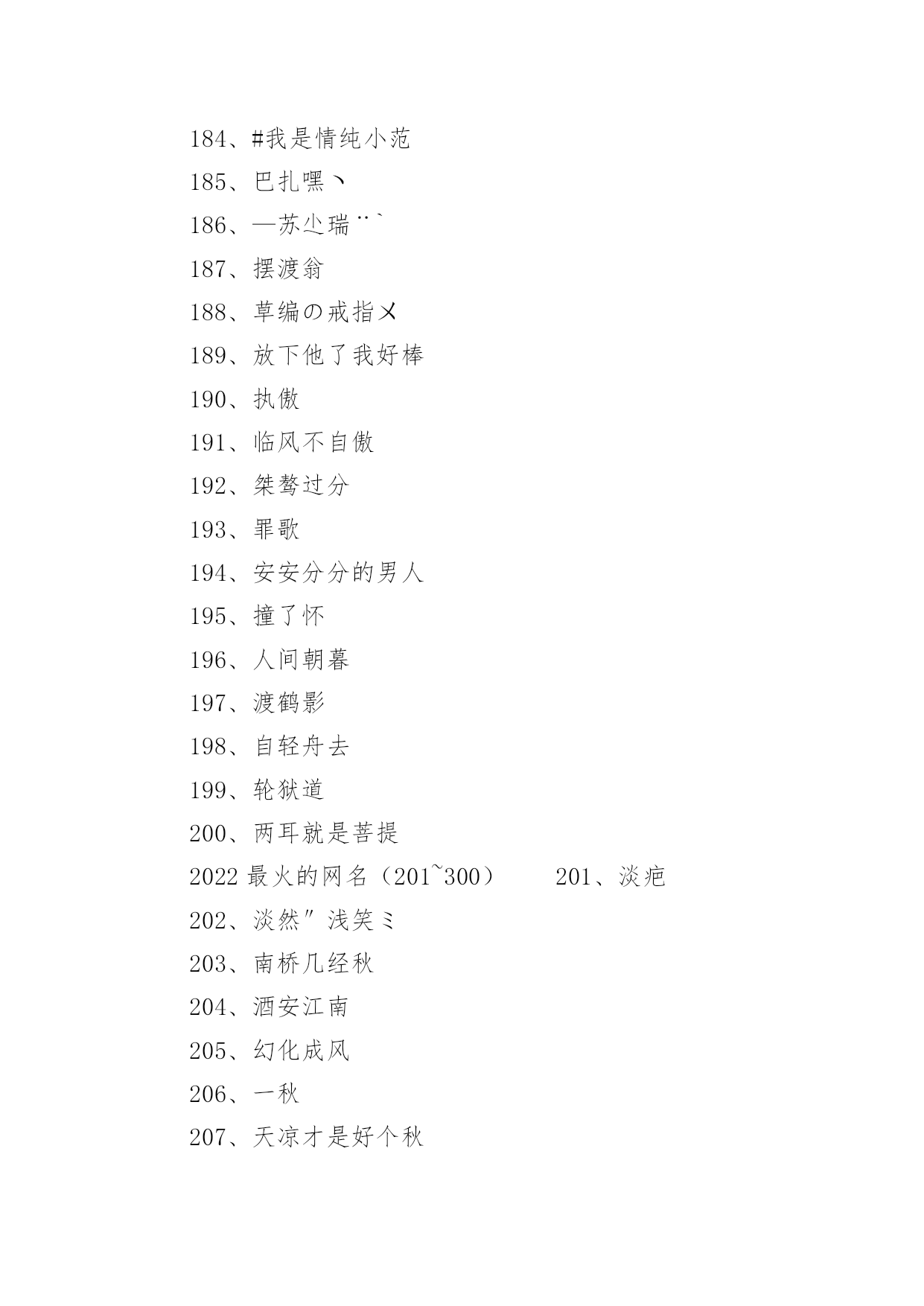 184、#我是情纯小范

185、巴扎嘿丶

186、—苏尐瑞¨`

187、摆渡翁

188、草编の戒指〆

189、放下他了我好棒

190、执傲

191、临风不自傲

192、桀骜过分

193、罪歌

194、安安分分的男人

195、撞了怀

196、人间朝暮

197、渡鹤影

198、自轻舟去

199、轮狱道

200、两耳就是菩提

2022 最火的网名（201~300） 201、淡疤

202、淡然″浅笑ミ

203、南桥几经秋

204、酒安江南

205、幻化成风

206、一秋

207、天凉才是好个秋